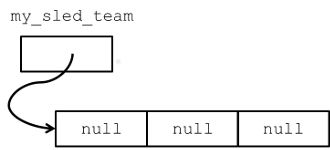 my_sled_team

null null null